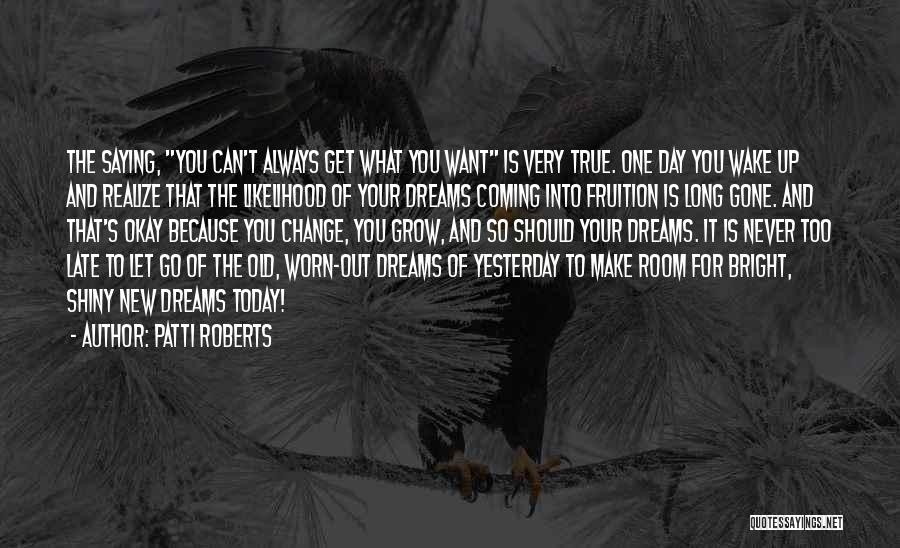 THE SAYING, "YOU CAN'T ALWAYS GET WHAT YOU WANT" IS VERY TRUE. ONE DAY YOU WAKE UP AND REALIZE THAT THE LIKELIHOOD OF YOUR DREAMS COMING INTO FRUITION IS LONG GONE. AND THAT'S OKAY BECAUSE YOU CHANGE, YOU GROW, AND SO SHOULD YOUR DREAMS. IT IS NEVER TOO LATE TO LET GO OF THE OLD, WORN-OUT DREAMS OF YESTERDAY TO MAKE ROOM FOR BRIGHT, SHINY NEW DREAMS TODAY!

- AUTHOR: PATTI ROBERTS

QUOTESSAYINGS.NET